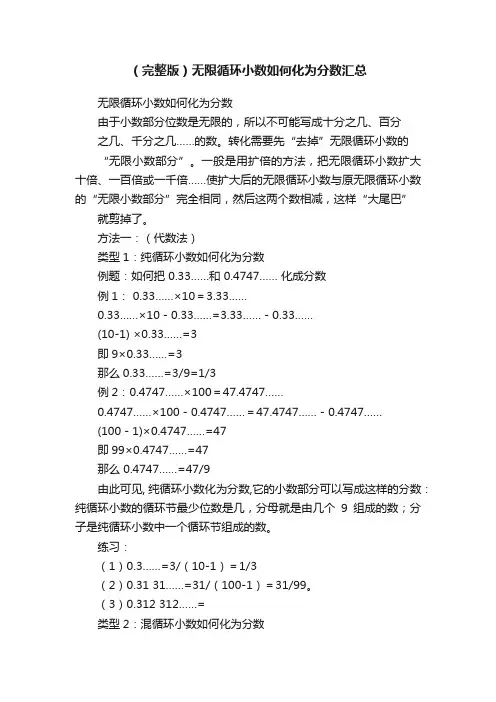 （完整版）无限循环小数如何化为分数汇总

无限循环小数如何化为分数

由于小数部分位数是无限的，所以不可能写成十分之几、百分之几、千分之几......的数。转化需要先“去掉”无限循环小数的“无限小数部分”。一般是用扩倍的方法，把无限循环小数扩大十倍、一百倍或一千倍......使扩大后的无限循环小数与原无限循环小数的“无限小数部分”完全相同，然后这两个数相减，这样“大尾巴”就剪掉了。

方法一：（代数法）

类型 1：纯循环小数如何化为分数

例题：如何把 0.33......和 0.4747...... 化成分数

例 1： 0.33......×10＝3.33......

0.33......×10 - 0.33......＝3.33...... - 0.33......

(10-1) ×0.33......＝3

即 9×0.33......＝3

那么 0.33......＝3/9=1/3

例 2：0.4747......×100＝47.4747......

0.4747......×100 - 0.4747......＝47.4747...... - 0.4747......

(100 - 1)×0.4747......=47

即 99×0.4747......=47

那么 0.4747......=47/9

由此可见, 纯循环小数化为分数,它的小数部分可以写成这样的分数：纯循环小数的循环节最少位数是几，分母就是由几个 9 组成的数；分子是纯循环小数中一个循环节组成的数。

练习：

（1）0.3......=3/（10-1）= 1/3

（2）0.31 31......=31/（100-1）= 31/99。

（3）0.312 312......=

类型 2：混循环小数如何化为分数